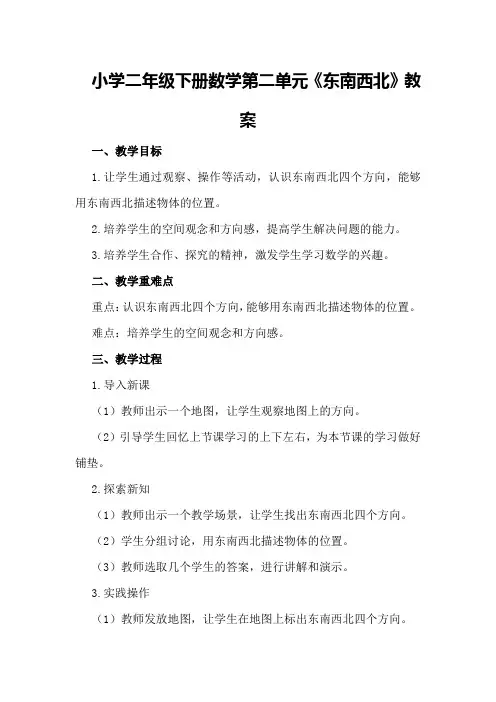 小学二年级下册数学第二单元《东南西北》教案

一、教学目标

1.让学生通过观察、操作等活动，认识东南西北四个方向，能够用东南西北描述物体的位置。

2.培养学生的空间观念和方向感，提高学生解决问题的能力。

3.培养学生合作、探究的精神，激发学生学习数学的兴趣。

二、教学重难点

重点：认识东南西北四个方向，能够用东南西北描述物体的位置。

难点：培养学生的空间观念和方向感。

三、教学过程

1.导入新课

（1）教师出示一个地图，让学生观察地图上的方向。

（2）引导学生回忆上节课学习的上下左右，为本节课的学习做好铺垫。

2.探索新知

（1）教师出示一个教学场景，让学生找出东南西北四个方向。

（2）学生分组讨论，用东南西北描述物体的位置。

（3）教师选取几个学生的答案，进行讲解和演示。

3.实践操作

（1）教师发放地图，让学生在地图上标出东南西北四个方向。